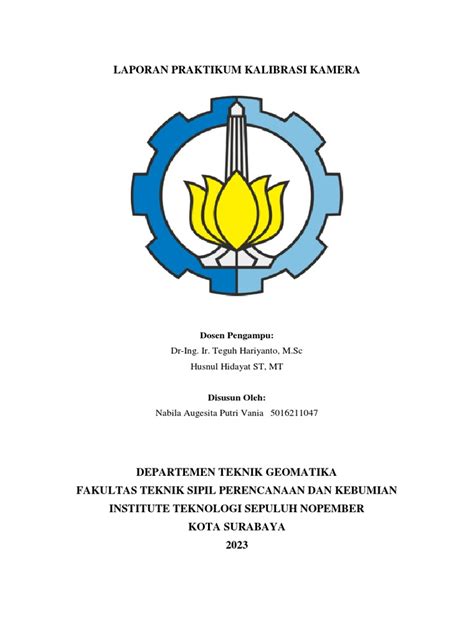 LAPORAN PRAKTIKUM KALIBRASI KAMERA

Dosen Pengampu:
Dr-Ing. Ir. Teguh Hariyanto, M.Sc
Husnul Hidayat ST, MT

Disusun Oleh:
Nabila Augesita Putri Vania 5016211047

DEPARTEMEN TEKNIK GEOMATIKA
FAKULTAS TEKNIK SIPIL PERENCANAAN DAN KEBUMIAN
INSTITUTE TEKNOLOGI SEPULUH NOPEMBER
KOTA SURABAYA
2023